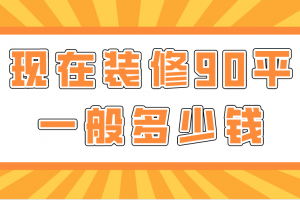 现在装修90平
一般多少钱